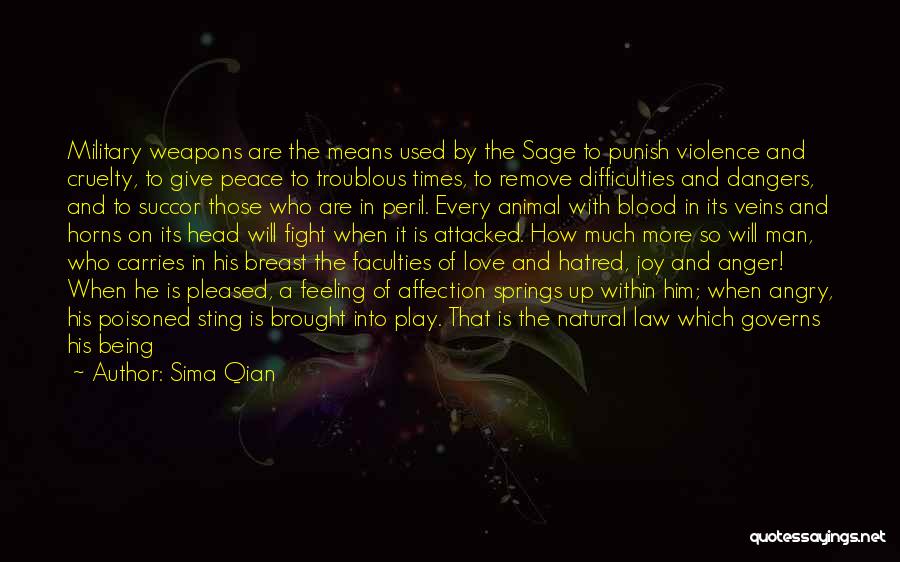 Military weapons are the means used by the Sage to punish violence and cruelty, to give peace to troublous times, to remove difficulties and dangers, and to succor those who are in peril. Every animal with blood in its veins and horns on its head will fight when it is attacked. How much more so will man, who carries in his breast the faculties of love and hatred, joy and anger! When he is pleased, a feeling of affection springs up within him; when angry, his poisoned sting is brought into play. That is the natural law which governs his being

~ Author: Sima Qian

quotessayings.net